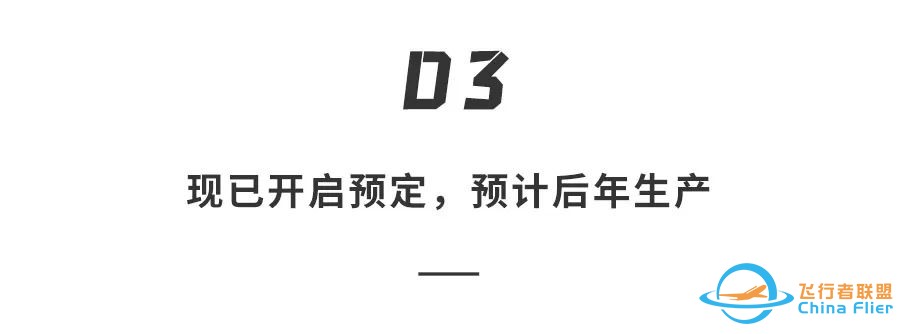 03

现已开启预定，预计后年生产

飞行者联盟
China Flier